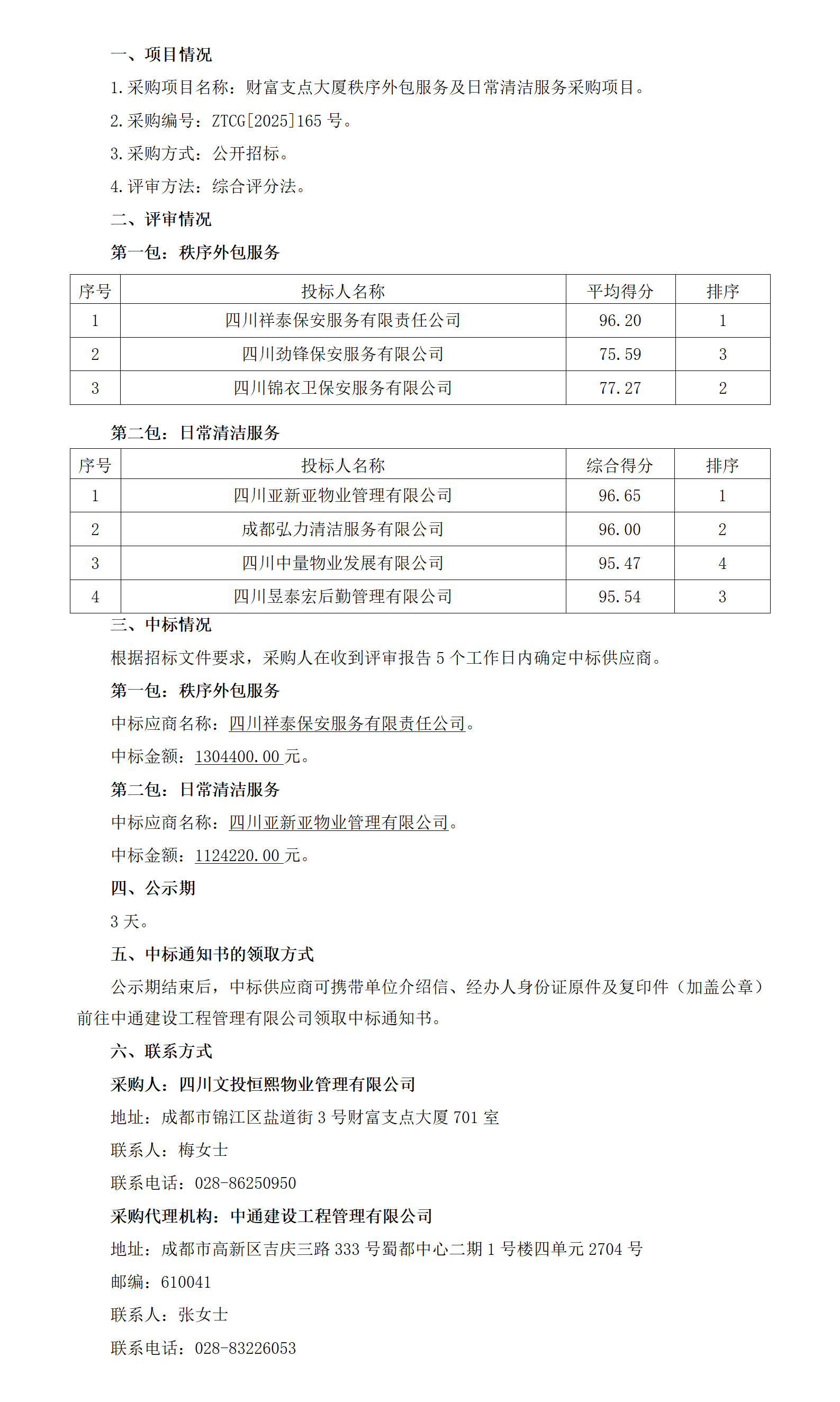 一、项目情况

1.采购项目名称：财富支点大厦秩序外包服务及日常清洁服务采购项目。

2.采购编号：ZTCG[2025]165号。

3.采购方式：公开招标。

4.评审方法：综合评分法。

二、评审情况

第一包：秩序外包服务

| 序号 | 投标人名称 | 平均得分 | 排序 |
|---|---|---|---|
| 1 | 四川祥泰保安服务有限责任公司 | 96.20 | 1 |
| 2 | 四川劲锋保安服务有限公司 | 75.59 | 3 |
| 3 | 四川锦衣卫保安服务有限公司 | 77.27 | 2 |

第二包：日常清洁服务

| 序号 | 投标人名称 | 综合得分 | 排序 |
|---|---|---|---|
| 1 | 四川亚新亚物业管理有限公司 | 96.65 | 1 |
| 2 | 成都弘力清洁服务有限公司 | 96.00 | 2 |
| 3 | 四川中量物业发展有限公司 | 95.47 | 4 |
| 4 | 四川昱泰宏后勤管理有限公司 | 95.54 | 3 |

三、中标情况

根据招标文件要求，采购人在收到评审报告5个工作日内确定中标供应商。

第一包：秩序外包服务

中标应商名称：四川祥泰保安服务有限责任公司。

中标金额：1304400.00元。

第二包：日常清洁服务

中标应商名称：四川亚新亚物业管理有限公司。

中标金额：1124220.00元。

四、公示期

3天。

五、中标通知书的领取方式

公示期结束后，中标供应商可携带单位介绍信、经办人身份证原件及复印件（加盖公章）前往中通建设工程管理有限公司领取中标通知书。

六、联系方式

采购人：四川文投恒熙物业管理有限公司

地址：成都市锦江区盐道街3号财富支点大厦701室

联系人：梅女士

联系电话：028-86250950

采购代理机构：中通建设工程管理有限公司

地址：成都市高新区吉庆三路333号蜀都中心二期1号楼四单元2704号

邮编：610041

联系人：张女士

联系电话：028-83226053